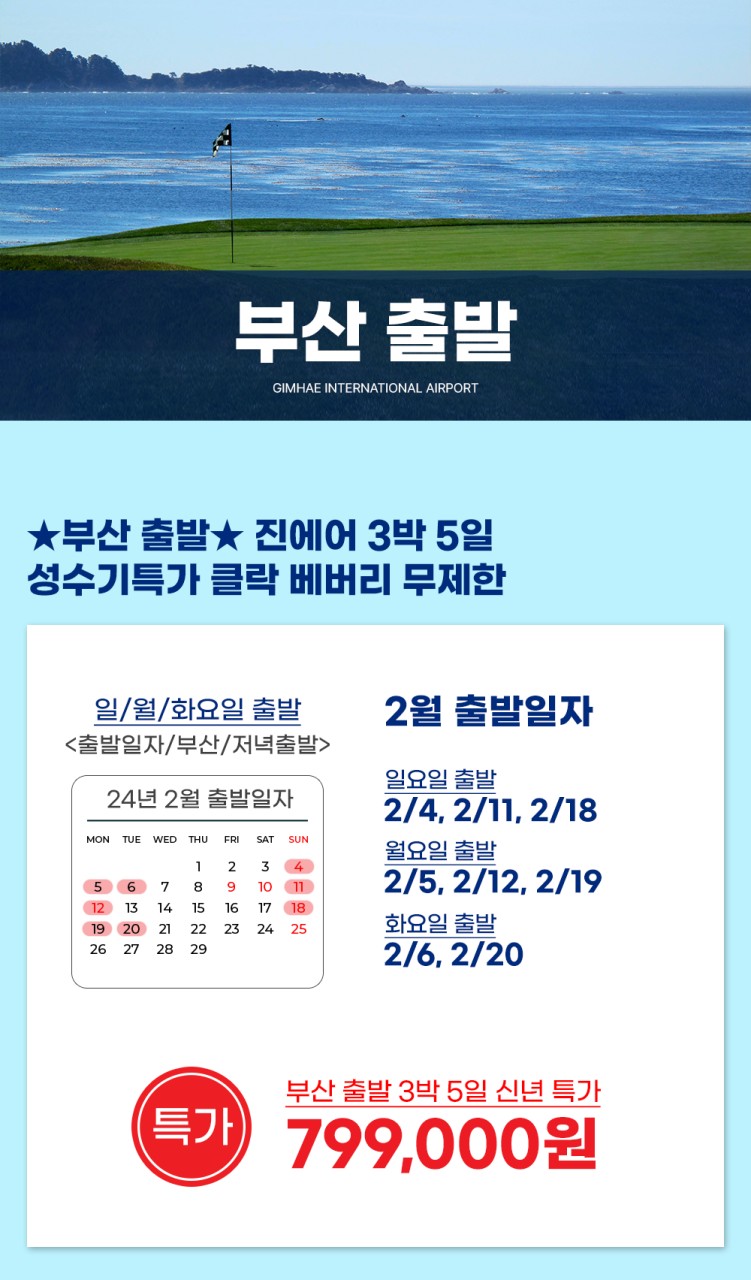 부산 출발

GIMHAE INTERNATIONAL AIRPORT

★부산 출발★ 진에어 3박 5일
성수기특가 클락 베버리 무제한

일/월/화요일 출발
<출발일자/부산/저녁출발>

24년 2월 출발일자

| MON | TUE | WED | THU | FRI | SAT | SUN |
|---|---|---|---|---|---|---|
| | | | 1 | 2 | 3 | 4 |
| 5 | 6 | 7 | 8 | 9 | 10 | 11 |
| 12 | 13 | 14 | 15 | 16 | 17 | 18 |
| 19 | 20 | 21 | 22 | 23 | 24 | 25 |
| 26 | 27 | 28 | 29 | | | |

2월 출발일자

일요일 출발
2/4, 2/11, 2/18

월요일 출발
2/5, 2/12, 2/19

화요일 출발
2/6, 2/20

특가

부산 출발 3박 5일 신년 특가
799,000원